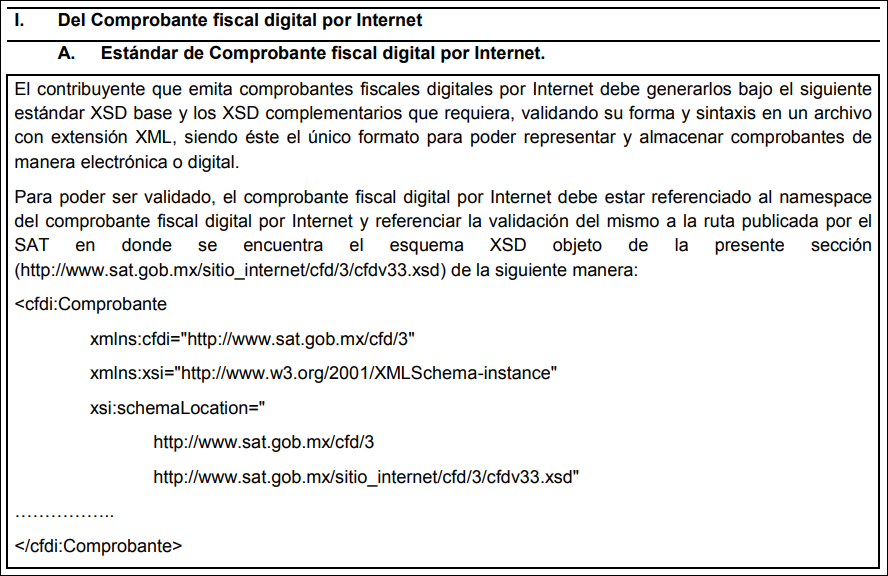 I. Del Comprobante fiscal digital por Internet

A. Estándar de Comprobante fiscal digital por Internet.

El contribuyente que emita comprobantes fiscales digitales por Internet debe generarlos bajo el siguiente estándar XSD base y los XSD complementarios que requiera, validando su forma y sintaxis en un archivo con extensión XML, siendo éste el único formato para poder representar y almacenar comprobantes de manera electrónica o digital.

Para poder ser validado, el comprobante fiscal digital por Internet debe estar referenciado al namespace del comprobante fiscal digital por Internet y referenciar la validación del mismo a la ruta publicada por el SAT en donde se encuentra el esquema XSD objeto de la presente sección (http://www.sat.gob.mx/sitio_internet/cfd/3/cfdv33.xsd) de la siguiente manera:

<cfdi:Comprobante

xmlns:cfdi="http://www.sat.gob.mx/cfd/3"

xmlns:xsi="http://www.w3.org/2001/XMLSchema-instance"

xsi:schemaLocation="

http://www.sat.gob.mx/cfd/3

http://www.sat.gob.mx/sitio_internet/cfd/3/cfdv33.xsd"

……………..

</cfdi:Comprobante>